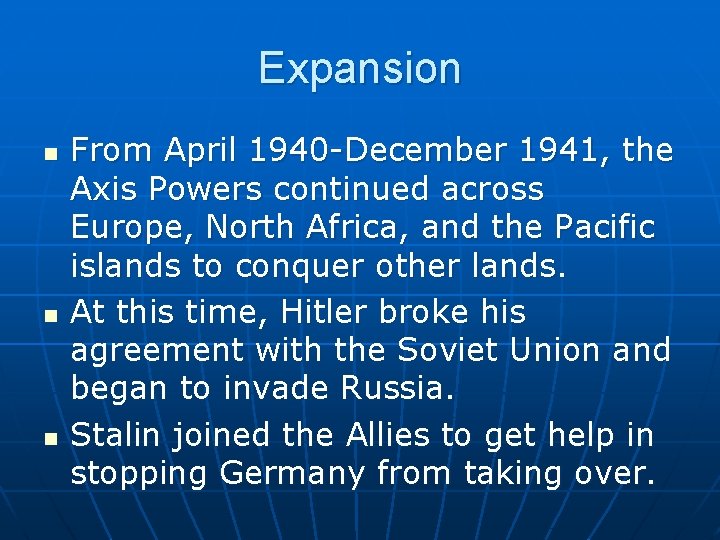 Expansion

- From April 1940-December 1941, the Axis Powers continued across Europe, North Africa, and the Pacific islands to conquer other lands.
- At this time, Hitler broke his agreement with the Soviet Union and began to invade Russia.
- Stalin joined the Allies to get help in stopping Germany from taking over.